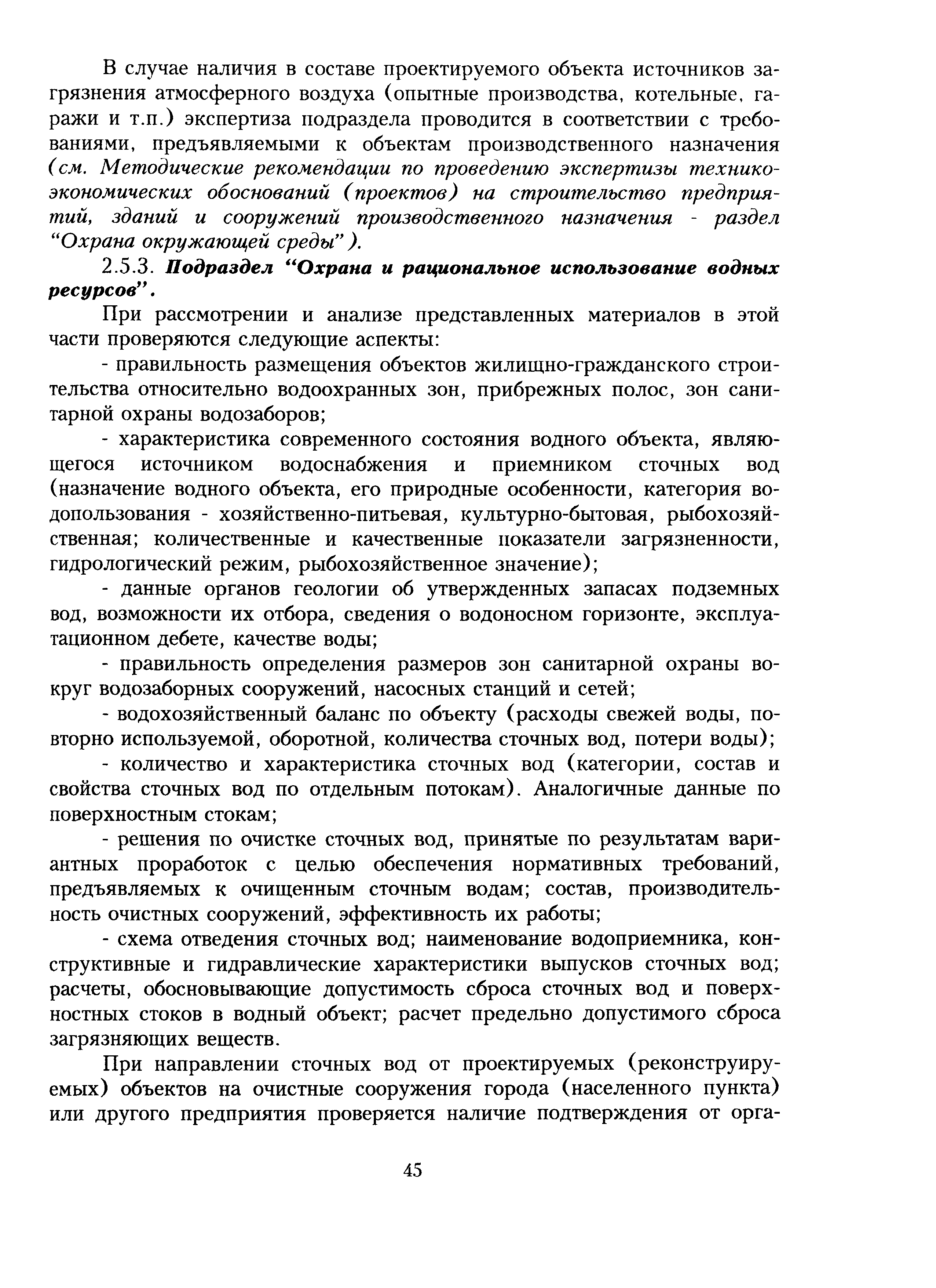 В случае наличия в составе проектируемого объекта источников загрязнения атмосферного воздуха (опытные производства, котельные, гаражи и т.п.) экспертиза подраздела проводится в соответствии с требованиями, предъявляемыми к объектам производственного назначения (см. Методические рекомендации по проведению экспертизы технико-экономических обоснований (проектов) на строительство предприятий, зданий и сооружений производственного назначения - раздел "Охрана окружающей среды").

2.5.3. Подраздел "Охрана и рациональное использование водных ресурсов".

При рассмотрении и анализе представленных материалов в этой части проверяются следующие аспекты:

- правильность размещения объектов жилищно-гражданского строительства относительно водоохранных зон, прибрежных полос, зон санитарной охраны водозаборов;

- характеристика современного состояния водного объекта, являющегося источником водоснабжения и приемником сточных вод (назначение водного объекта, его природные особенности, категория водопользования - хозяйственно-питьевая, культурно-бытовая, рыбохозяйственная; количественные и качественные показатели загрязненности, гидрологический режим, рыбохозяйственное значение);

- данные органов геологии об утвержденных запасах подземных вод, возможности их отбора, сведения о водоносном горизонте, эксплуатационном дебете, качестве воды;

- правильность определения размеров зон санитарной охраны вокруг водозаборных сооружений, насосных станций и сетей;

- водохозяйственный баланс по объекту (расходы свежей воды, повторно используемой, оборотной, количества сточных вод, потери воды);

- количество и характеристика сточных вод (категории, состав и свойства сточных вод по отдельным потокам). Аналогичные данные по поверхностным стокам;

- решения по очистке сточных вод, принятые по результатам вариантных проработок с целью обеспечения нормативных требований, предъявляемых к очищенным сточным водам; состав, производительность очистных сооружений, эффективность их работы;

- схема отведения сточных вод; наименование водоприемника, конструктивные и гидравлические характеристики выпусков сточных вод; расчеты, обосновывающие допустимость сброса сточных вод и поверхностных стоков в водный объект; расчет предельно допустимого сброса загрязняющих веществ.

При направлении сточных вод от проектируемых (реконструируемых) объектов на очистные сооружения города (населенного пункта) или другого предприятия проверяется наличие подтверждения от орга-

45